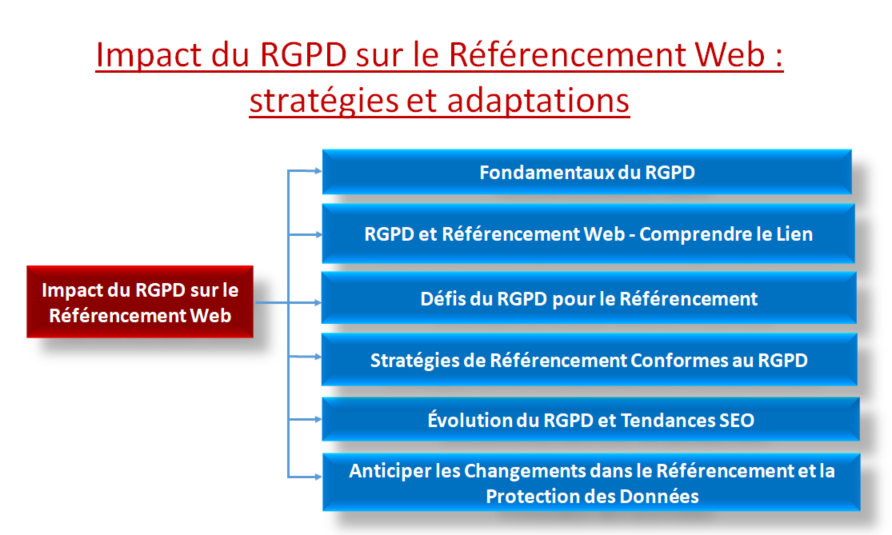 Impact du RGPD sur le Référencement Web : stratégies et adaptations

Impact du RGPD sur le Référencement Web

Fondamentaux du RGPD

RGPD et Référencement Web - Comprendre le Lien

Défis du RGPD pour le Référencement

Stratégies de Référencement Conformes au RGPD

Évolution du RGPD et Tendances SEO

Anticiper les Changements dans le Référencement et la Protection des Données